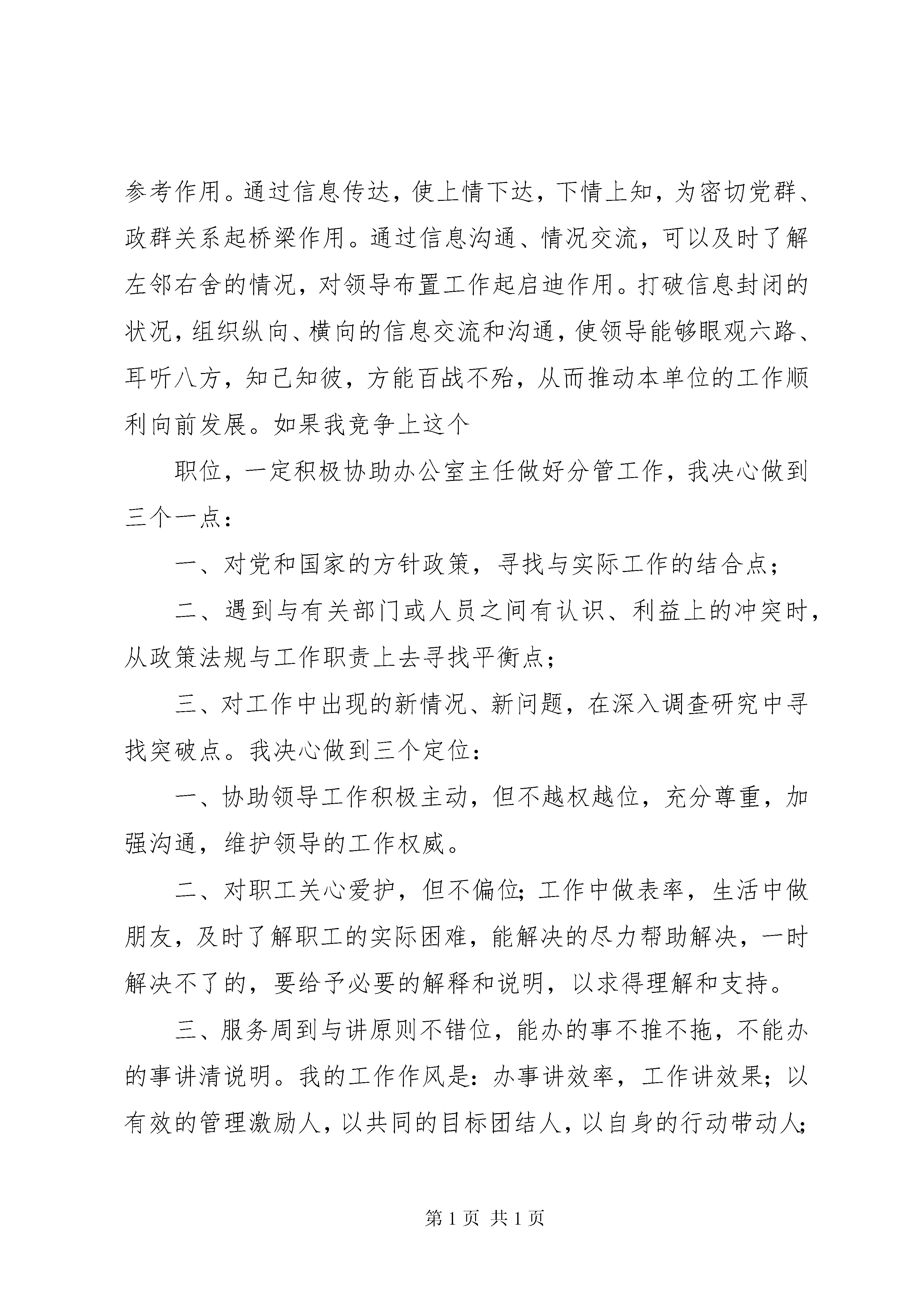 参考作用。通过信息传达，使上情下达，下情上知，为密切党群、政群关系起桥梁作用。通过信息沟通、情况交流，可以及时了解左邻右舍的情况，对领导布置工作起启迪作用。打破信息封闭的状况，组织纵向、横向的信息交流和沟通，使领导能够眼观六路、耳听八方，知己知彼，方能百战不殆，从而推动本单位的工作顺利向前发展。如果我竞争上这个

职位，一定积极协助办公室主任做好分管工作，我决心做到三个一点：

一、对党和国家的方针政策，寻找与实际工作的结合点；

二、遇到与有关部门或人员之间有认识、利益上的冲突时，从政策法规与工作职责上去寻找平衡点；

三、对工作中出现的新情况、新问题，在深入调查研究中寻找突破点。我决心做到三个定位：

一、协助领导工作积极主动，但不越权越位，充分尊重，加强沟通，维护领导的工作权威。

二、对职工关心爱护，但不偏位；工作中做表率，生活中做朋友，及时了解职工的实际困难，能解决的尽力帮助解决，一时解决不了的，要给予必要的解释和说明，以求得理解和支持。

三、服务周到与讲原则不错位，能办的事不推不拖，不能办的事讲清说明。我的工作作风是：办事讲效率，工作讲效果；以有效的管理激励人，以共同的目标团结人，以自身的行动带动人；

第 1 页 共 1 页